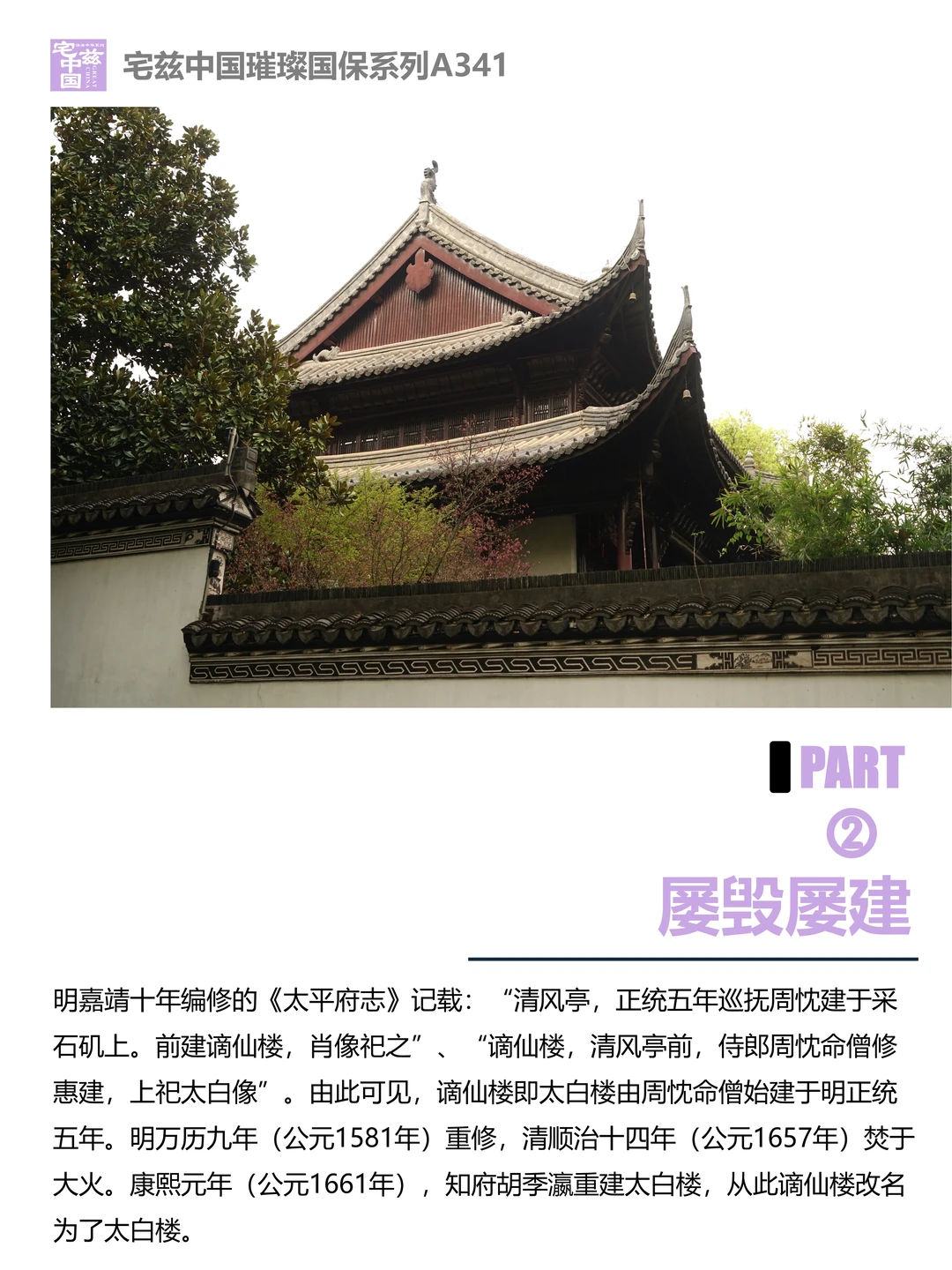 宅兹中国

宅兹中国璀璨国保系列A341

PART

②

屡毁屡建

明嘉靖十年编修的《太平府志》记载：“清风亭，正统五年巡抚周忱建于采石矶上。前建谪仙楼，肖像祀之”、“谪仙楼，清风亭前，侍郎周忱命僧修惠建，上祀太白像”。由此可见，谪仙楼即太白楼由周忱命僧始建于明正统五年。明万历九年（公元1581年）重修，清顺治十四年（公元1657年）焚于大火。康熙元年（公元1661年），知府胡季瀛重建太白楼，从此谪仙楼改名为了太白楼。